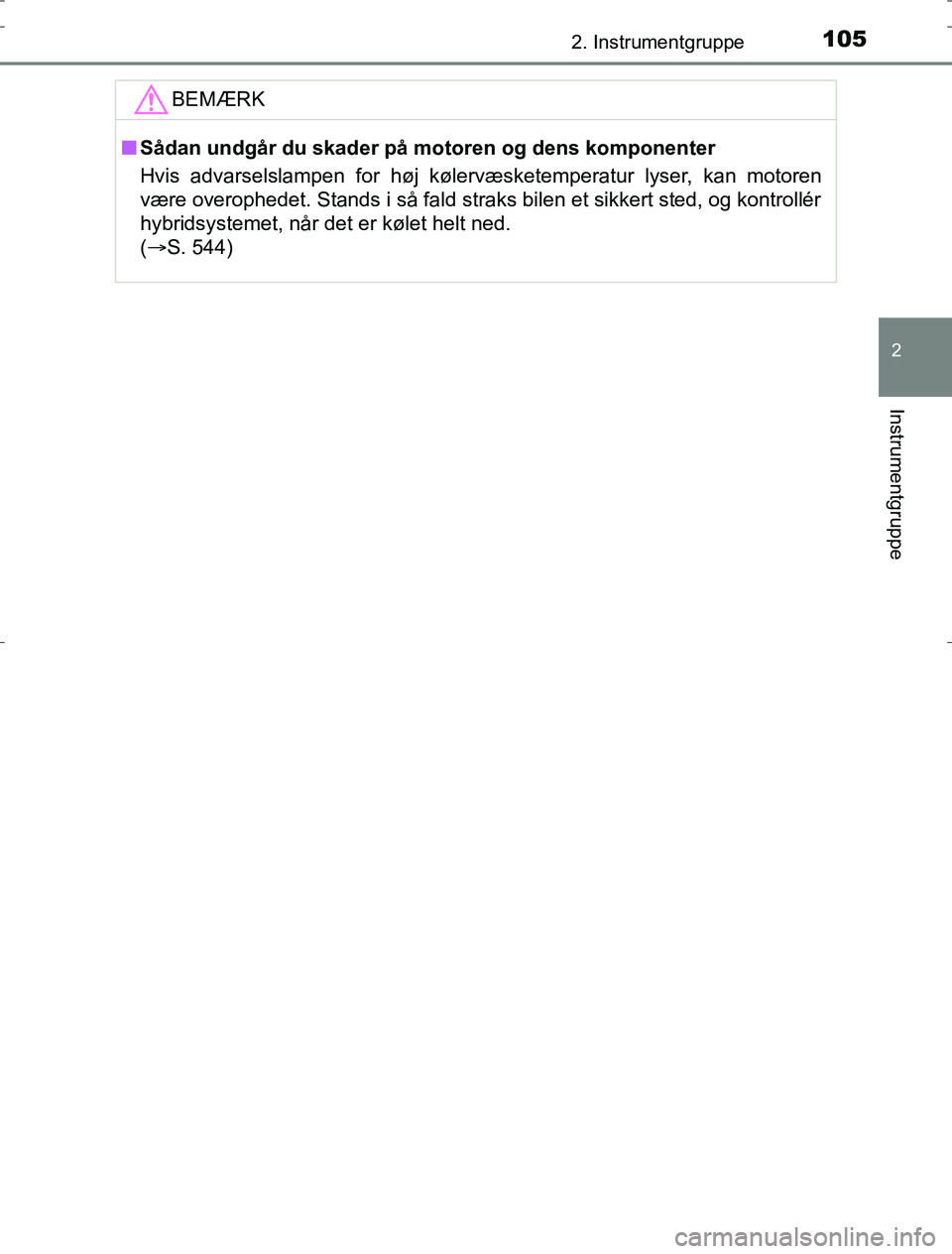 2. Instrumentgruppe 105

BEMÆRK

■ Sådan undgår du skader på motoren og dens komponenter

Hvis advarselslampen for høj kølervæsketemperatur lyser, kan motoren være overophedet. Stands i så fald straks bilen et sikkert sted, og kontrollér hybridsystemet, når det er kølet helt ned.
(→S. 544)

2

Instrumentgruppe

carmanualsonline.info